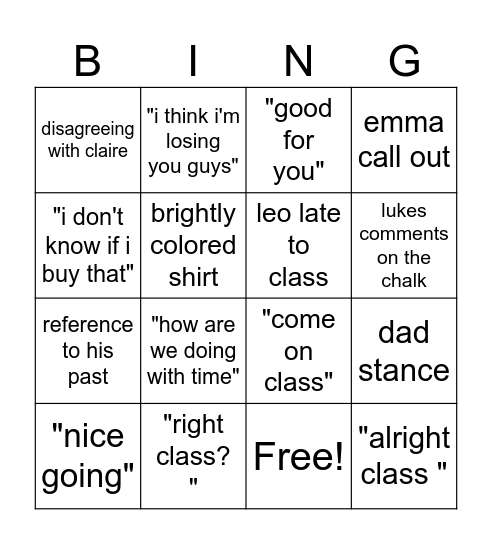 | B | I | N | G |
|---|---|---|---|
| disagreeing with claire | "i think i'm losing you guys" | "good for you" | emma call out |
| "i don't know if i buy that" | brightly colored shirt | leo late to class | lukes comments on the chalk |
| reference to his past | "how are we doing with time" | "come on class" | dad stance |
| "nice going" | "right class? " | Free! | "alright class " |